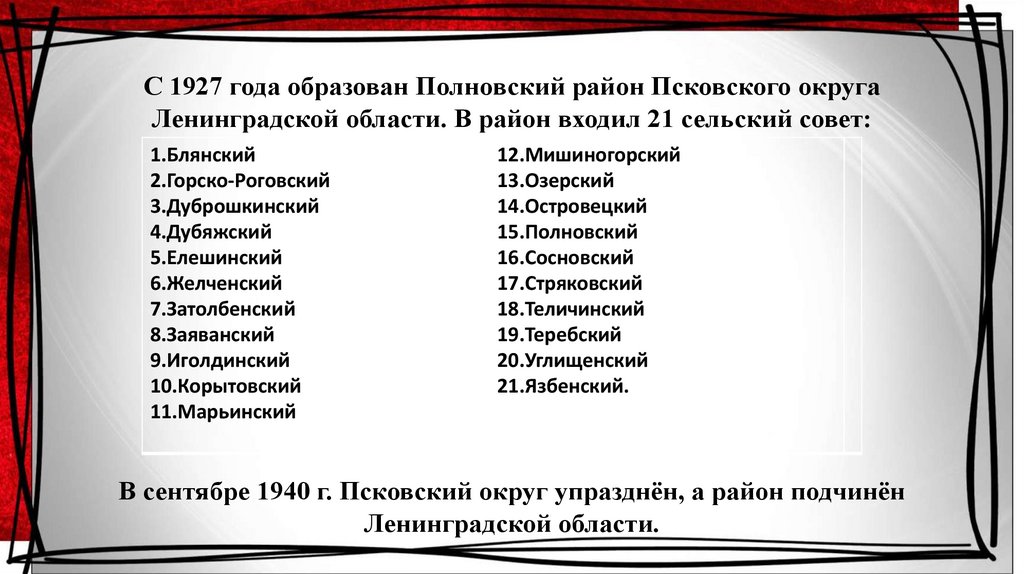 С 1927 года образован Полновский район Псковского округа Ленинградской области. В район входил 21 сельский совет:

1.Блянский
2.Горско-Роговский
3.Дуброшкинский
4.Дубяжский
5.Елешинский
6.Желченский
7.Затолбенский
8.Заяванский
9.Иголдинский
10.Корытовский
11.Марьинский

12.Мишиногорский
13.Озерский
14.Островецкий
15.Полновский
16.Сосновский
17.Стряковский
18.Теличинский
19.Теребский
20.Углищенский
21.Язбенский.

В сентябре 1940 г. Псковский округ упразднён, а район подчинён Ленинградской области.